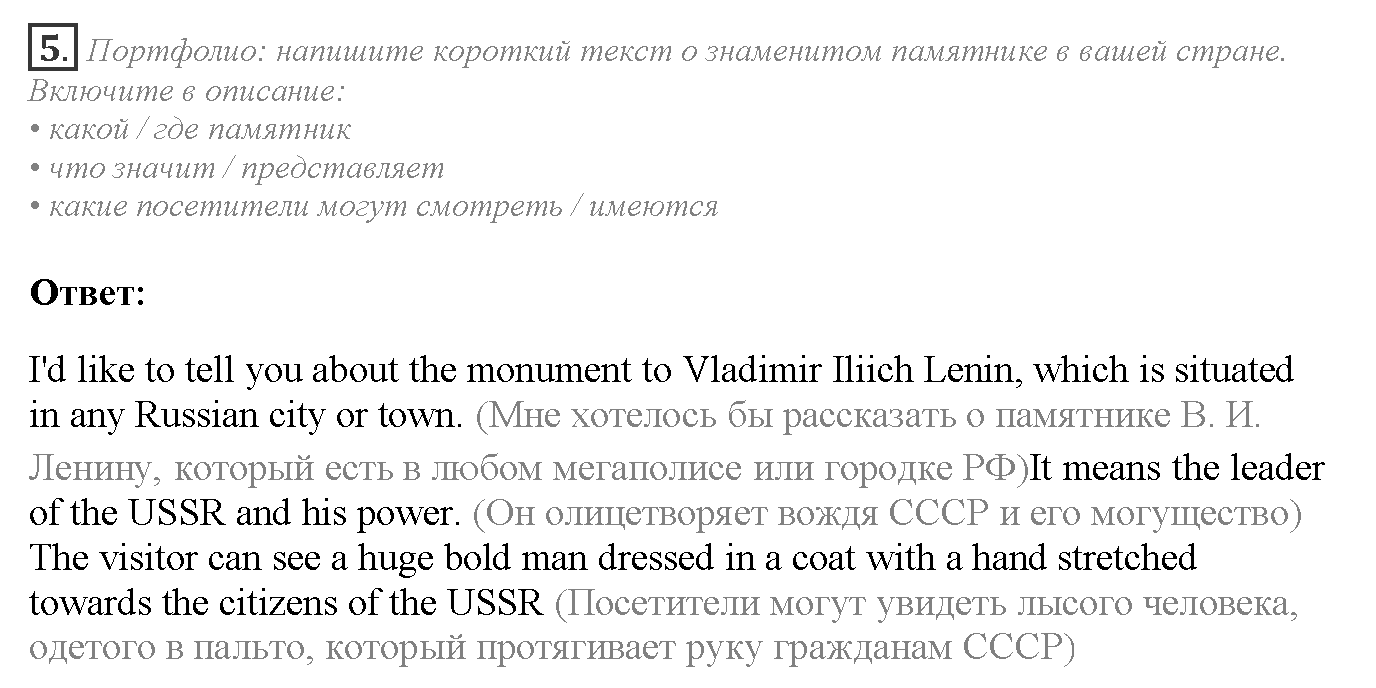 5. Портфолио: напишите короткий текст о знаменитом памятнике в вашей стране. Включите в описание:
• какой / где памятник
• что значит / представляет
• какие посетители могут смотреть / имеются

Ответ:

I'd like to tell you about the monument to Vladimir Iliich Lenin, which is situated in any Russian city or town. (Мне хотелось бы рассказать о памятнике В. И. Ленину, который есть в любом мегаполисе или городке РФ)It means the leader of the USSR and his power. (Он олицетворяет вождя СССР и его могущество) The visitor can see a huge bold man dressed in a coat with a hand stretched towards the citizens of the USSR (Посетители могут увидеть лысого человека, одетого в пальто, который протягивает руку гражданам СССР)